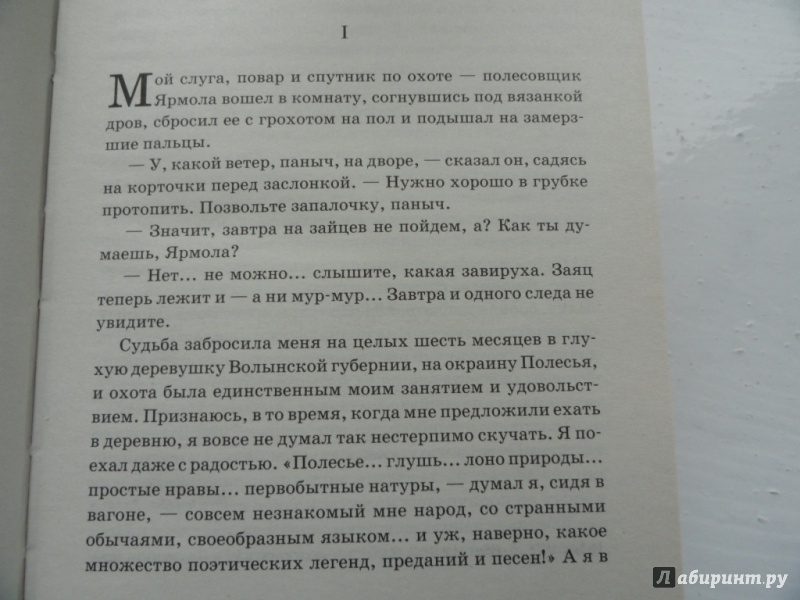 I

Мой слуга, повар и спутник по охоте — полесовщик Ярмола вошел в комнату, согнувшись под вязанкой дров, сбросил ее с грохотом на пол и подышал на замерзшие пальцы.

— У, какой ветер, паныч, на дворе, — сказал он, садясь на корточки перед заслонкой. — Нужно хорошо в грубке протопить. Позвольте запалочку, паныч.

— Значит, завтра на зайцев не пойдем, а? Как ты думаешь, Ярмола?

— Нет… не можно… слышите, какая завируха. Заяц теперь лежит и — а ни мур-мур… Завтра и одного следа не увидите.

Судьба забросила меня на целых шесть месяцев в глухую деревушку Волынской губернии, на окраину Полесья, и охота была единственным моим занятием и удовольствием. Признаюсь, в то время, когда мне предложили ехать в деревню, я вовсе не думал так нестерпимо скучать. Я поехал даже с радостью. «Полесье… глушь… лоно природы… простые нравы… первобытные натуры, — думал я, сидя в вагоне, — совсем незнакомый мне народ, со странными обычаями, своеобразным языком… и уж, наверно, какое множество поэтических легенд, преданий и песен!» А я в

Лабиринт.ру